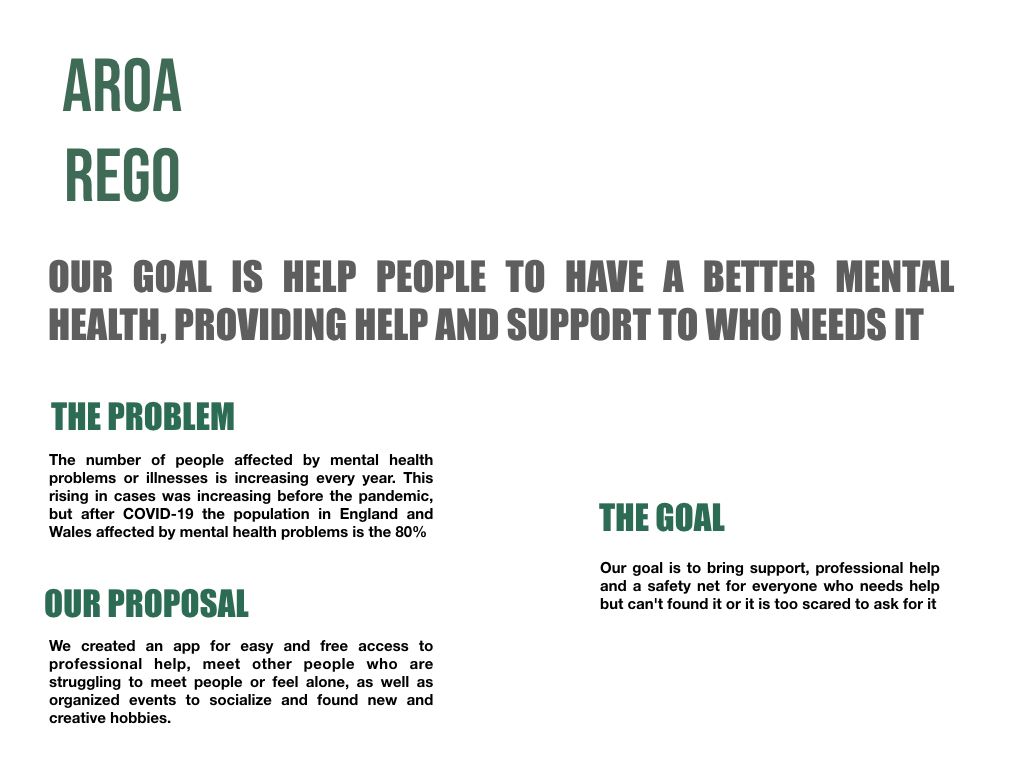 AROA
REGO

OUR GOAL IS HELP PEOPLE TO HAVE A BETTER MENTAL HEALTH, PROVIDING HELP AND SUPPORT TO WHO NEEDS IT

THE PROBLEM

The number of people affected by mental health problems or illnesses is increasing every year. This rising in cases was increasing before the pandemic, but after COVID-19 the population in England and Wales affected by mental health problems is the 80%

OUR PROPOSAL

We created an app for easy and free access to professional help, meet other people who are struggling to meet people or feel alone, as well as organized events to socialize and found new and creative hobbies.

THE GOAL

Our goal is to bring support, professional help and a safety net for everyone who needs help but can't found it or it is too scared to ask for it